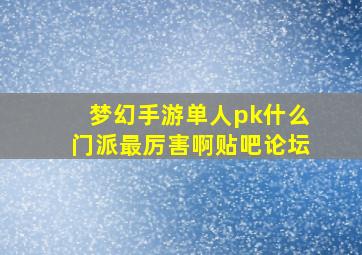 梦幻手游单人pk什么门派最厉害啊贴吧论坛